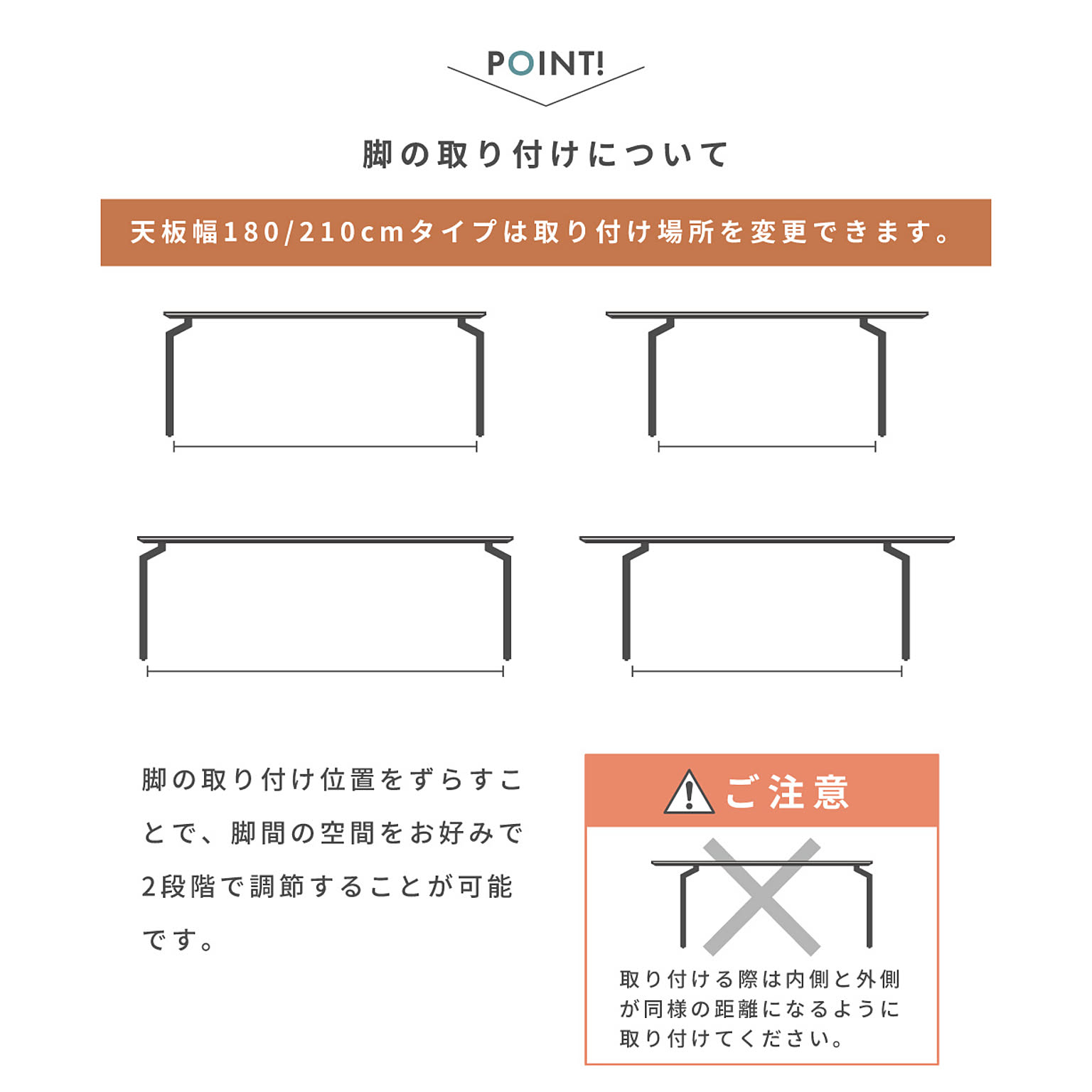 POINT!

脚の取り付けについて

天板幅180/210cmタイプは取り付け場所を変更できます。

脚の取り付け位置をずらすことで、脚間の空間をお好みで2段階で調節することが可能です。

ご注意

取り付ける際は内側と外側が同様の距離になるように取り付けてください。